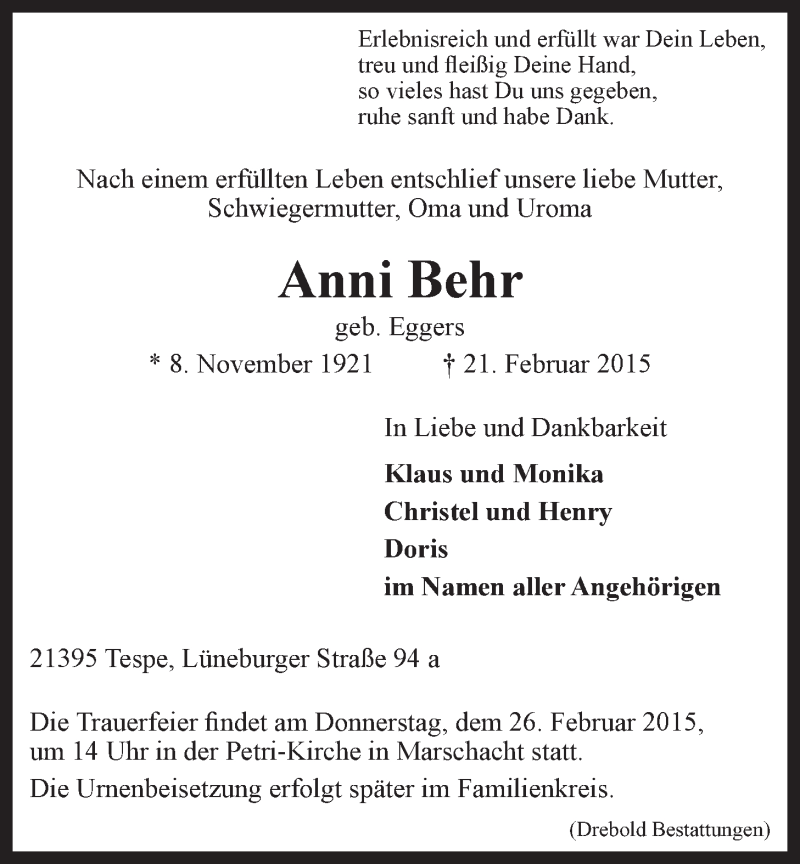 Erlebnisreich und erfüllt war Dein Leben,
treu und fleißig Deine Hand,
so vieles hast Du uns gegeben,
ruhe sanft und habe Dank.

Nach einem erfüllten Leben entschlief unsere liebe Mutter, Schwiegermutter, Oma und Uroma

Anni Behr

geb. Eggers

* 8. November 1921 † 21. Februar 2015

In Liebe und Dankbarkeit

Klaus und Monika
Christel und Henry
Doris
im Namen aller Angehörigen

21395 Tespe, Lüneburger Straße 94 a

Die Trauerfeier findet am Donnerstag, dem 26. Februar 2015, um 14 Uhr in der Petri-Kirche in Marschacht statt.

Die Urnenbeisetzung erfolgt später im Familienkreis.

(Drebold Bestattungen)